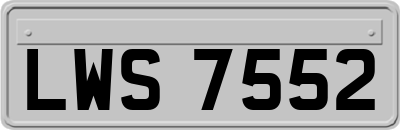 LWS 7552